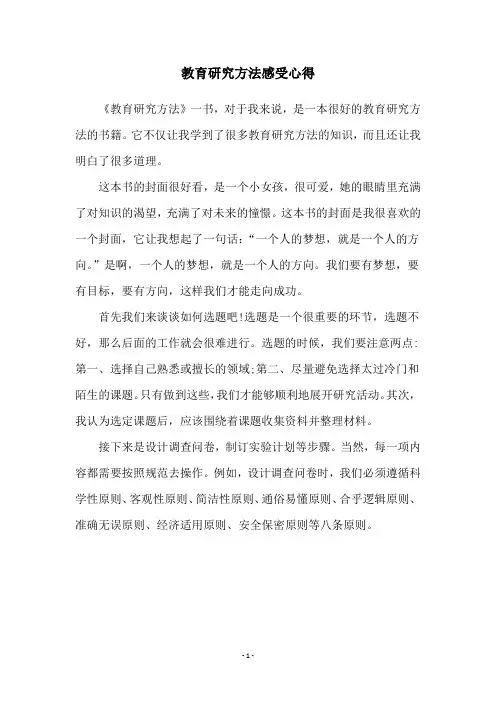 教育研究方法感受心得

《教育研究方法》一书，对于我来说，是一本很好的教育研究方法的书籍。它不仅让我学到了很多教育研究方法的知识，而且还让我明白了很多道理。

这本书的封面很好看，是一个小女孩，很可爱，她的眼睛里充满了对知识的渴望，充满了对未来的憧憬。这本书的封面是我很喜欢的一个封面，它让我想起了一句话：“一个人的梦想，就是一个人的方向。”是啊，一个人的梦想，就是一个人的方向。我们要有梦想，要有目标，要有方向，这样我们才能走向成功。

首先我们来谈谈如何选题吧!选题是一个很重要的环节，选题不好，那么后面的工作就会很难进行。选题的时候，我们要注意两点:第一、选择自己熟悉或擅长的领域;第二、尽量避免选择太过冷门和陌生的课题。只有做到这些，我们才能够顺利地展开研究活动。其次，我认为选定课题后，应该围绕着课题收集资料并整理材料。

接下来是设计调查问卷，制订实验计划等步骤。当然，每一项内容都需要按照规范去操作。例如，设计调查问卷时，我们必须遵循科学性原则、客观性原则、简洁性原则、通俗易懂原则、合乎逻辑原则、准确无误原则、经济适用原则、安全保密原则等八条原则。

- 1 -